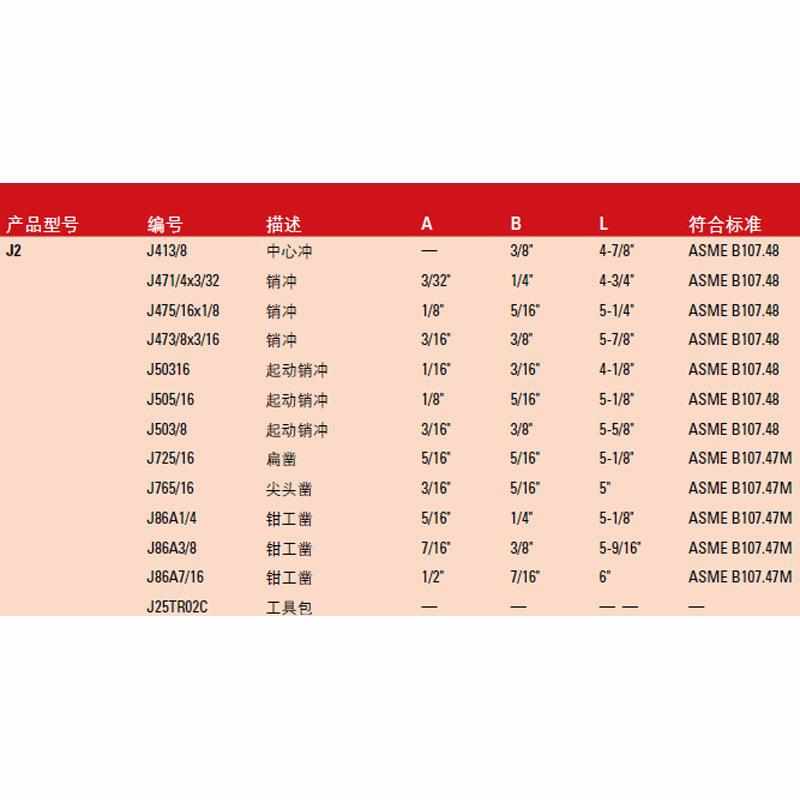 | 产品型号 | 编号 | 描述 | A | B | L | 符合标准 |
|---|---|---|---|---|---|---|
| J2 | J413/8 | 中心冲 | — | 3/8" | 4-7/8" | ASME B107.48 |
| | J471/4x3/32 | 销冲 | 3/32" | 1/4" | 4-3/4" | ASME B107.48 |
| | J475/16x1/8 | 销冲 | 1/8" | 5/16" | 5-1/4" | ASME B107.48 |
| | J473/8x3/16 | 销冲 | 3/16" | 3/8" | 5-7/8" | ASME B107.48 |
| | J50316 | 起动销冲 | 1/16" | 3/16" | 4-1/8" | ASME B107.48 |
| | J505/16 | 起动销冲 | 1/8" | 5/16" | 5-1/8" | ASME B107.48 |
| | J503/8 | 起动销冲 | 3/16" | 3/8" | 5-5/8" | ASME B107.48 |
| | J725/16 | 扁凿 | 5/16" | 5/16" | 5-1/8" | ASME B107.47M |
| | J765/16 | 尖头凿 | 3/16" | 5/16" | 5" | ASME B107.47M |
| | J86A1/4 | 钳工凿 | 5/16" | 1/4" | 5-1/8" | ASME B107.47M |
| | J86A3/8 | 钳工凿 | 7/16" | 3/8" | 5-9/16" | ASME B107.47M |
| | J86A7/16 | 钳工凿 | 1/2" | 7/16" | 6" | ASME B107.47M |
| | J25TR02C | 工具包 | — | — | — — | — |